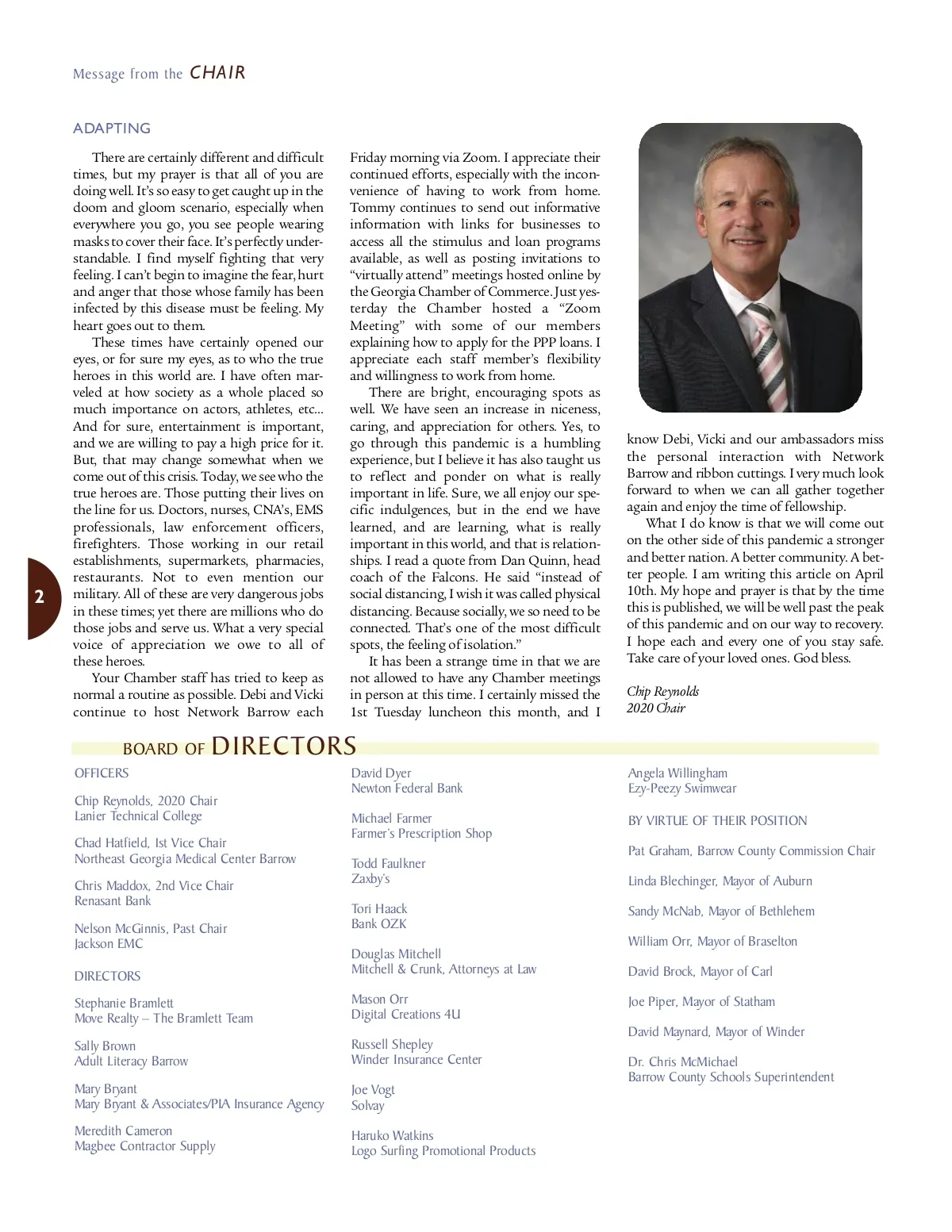 Message from the CHAIR

ADAPTING

There are certainly different and difficult times, but my prayer is that all of you are doing well. It's so easy to get caught up in the doom and gloom scenario, especially when everywhere you go, you see people wearing masks to cover their face. It's perfectly understandable. I find myself fighting that very feeling. I can't begin to imagine the fear, hurt and anger that those whose family has been infected by this disease must be feeling. My heart goes out to them.

These times have certainly opened our eyes, or for sure my eyes, as to who the true heroes in this world are. I have often marveled at how society as a whole placed so much importance on actors, athletes, etc... And for sure, entertainment is important, and we are willing to pay a high price for it. But, that may change somewhat when we come out of this crisis. Today, we see who the true heroes are. Those putting their lives on the line for us. Doctors, nurses, CNA's, EMS professionals, law enforcement officers, firefighters. Those working in our retail establishments, supermarkets, pharmacies, restaurants. Not to even mention our military. All of these are very dangerous jobs in these times; yet there are millions who do those jobs and serve us. What a very special voice of appreciation we owe to all of these heroes.

Your Chamber staff has tried to keep as normal a routine as possible. Debi and Vicki continue to host Network Barrow each Friday morning via Zoom. I appreciate their continued efforts, especially with the inconvenience of having to work from home. Tommy continues to send out informative information with links for businesses to access all the stimulus and loan programs available, as well as posting invitations to "virtually attend" meetings hosted online by the Georgia Chamber of Commerce. Just yesterday the Chamber hosted a "Zoom Meeting" with some of our members explaining how to apply for the PPP loans. I appreciate each staff member's flexibility and willingness to work from home.

There are bright, encouraging spots as well. We have seen an increase in niceness, caring, and appreciation for others. Yes, to go through this pandemic is a humbling experience, but I believe it has also taught us to reflect and ponder on what is really important in life. Sure, we all enjoy our specific indulgences, but in the end we have learned, and are learning, what is really important in this world, and that is relationships. I read a quote from Dan Quinn, head coach of the Falcons. He said "instead of social distancing, I wish it was called physical distancing. Because socially, we so need to be connected. That's one of the most difficult spots, the feeling of isolation."

It has been a strange time in that we are not allowed to have any Chamber meetings in person at this time. I certainly missed the 1st Tuesday luncheon this month, and I know Debi, Vicki and our ambassadors miss the personal interaction with Network Barrow and ribbon cuttings. I very much look forward to when we can all gather together again and enjoy the time of fellowship.

What I do know is that we will come out on the other side of this pandemic a stronger and better nation. A better community. A better people. I am writing this article on April 10th. My hope and prayer is that by the time this is published, we will be well past the peak of this pandemic and on our way to recovery. I hope each and every one of you stay safe. Take care of your loved ones. God bless.

Chip Reynolds
2020 Chair

2

BOARD OF DIRECTORS

OFFICERS

Chip Reynolds, 2020 Chair
Lanier Technical College

Chad Hatfield, 1st Vice Chair
Northeast Georgia Medical Center Barrow

Chris Maddox, 2nd Vice Chair
Renasant Bank

Nelson McGinnis, Past Chair
Jackson EMC

DIRECTORS

Stephanie Bramlett
Move Realty – The Bramlett Team

Sally Brown
Adult Literacy Barrow

Mary Bryant
Mary Bryant & Associates/PIA Insurance Agency

Meredith Cameron
Magbee Contractor Supply

David Dyer
Newton Federal Bank

Michael Farmer
Farmer's Prescription Shop

Todd Faulkner
Zaxby's

Tori Haack
Bank OZK

Douglas Mitchell
Mitchell & Crunk, Attorneys at Law

Mason Orr
Digital Creations 4U

Russell Shepley
Winder Insurance Center

Joe Vogt
Solvay

Haruko Watkins
Logo Surfing Promotional Products

Angela Willingham
Ezy-Peezy Swimwear

BY VIRTUE OF THEIR POSITION

Pat Graham, Barrow County Commission Chair

Linda Blechinger, Mayor of Auburn

Sandy McNab, Mayor of Bethlehem

William Orr, Mayor of Braselton

David Brock, Mayor of Carl

Joe Piper, Mayor of Statham

David Maynard, Mayor of Winder

Dr. Chris McMichael
Barrow County Schools Superintendent